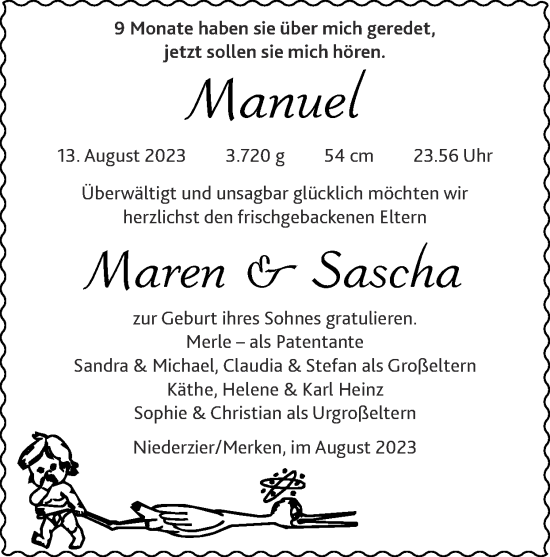 9 Monate haben sie über mich geredet, jetzt sollen sie mich hören.

Manuel

13. August 2023 3.720 g 54 cm 23.56 Uhr

Überwältigt und unsagbar glücklich möchten wir herzlichst den frischgebackenen Eltern

Maren & Sascha

zur Geburt ihres Sohnes gratulieren.
Merle – als Patentante
Sandra & Michael, Claudia & Stefan als Großeltern
Käthe, Helene & Karl Heinz
Sophie & Christian als Urgroßeltern

Niederzier/Merken, im August 2023